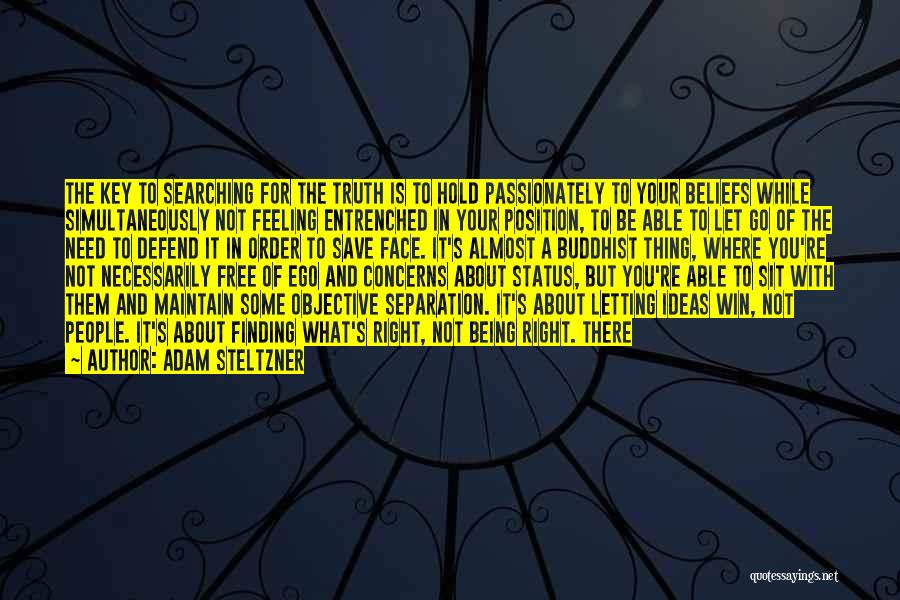 THE KEY TO SEARCHING FOR THE TRUTH IS TO HOLD PASSIONATELY TO YOUR BELIEFS WHILE SIMULTANEOUSLY NOT FEELING ENTRENCHED IN YOUR POSITION, TO BE ABLE TO LET GO OF THE NEED TO DEFEND IT IN ORDER TO SAVE FACE. IT'S ALMOST A BUDDHIST THING, WHERE YOU'RE NOT NECESSARILY FREE OF EGO AND CONCERNS ABOUT STATUS, BUT YOU'RE ABLE TO SIT WITH THEM AND MAINTAIN SOME OBJECTIVE SEPARATION. IT'S ABOUT LETTING IDEAS WIN, NOT PEOPLE. IT'S ABOUT FINDING WHAT'S RIGHT, NOT BEING RIGHT. THERE

— AUTHOR: ADAM STELTZNER

quotessayings.net